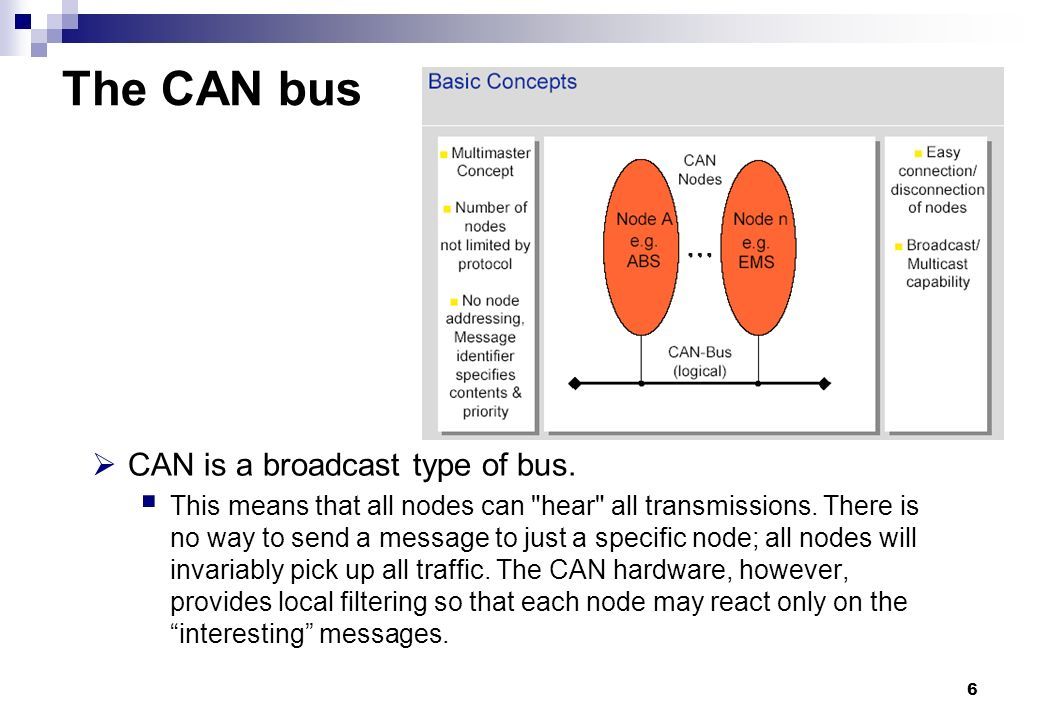 The CAN bus

Basic Concepts

Multimaster Concept

Number of nodes not limited by protocol

No node addressing, Message identifier specifies contents & priority

CAN Nodes

Node A e.g. ABS

...

Node n e.g. EMS

CAN-Bus (logical)

Easy connection/ disconnection of nodes

Broadcast/ Multicast capability

CAN is a broadcast type of bus.

This means that all nodes can "hear" all transmissions. There is no way to send a message to just a specific node; all nodes will invariably pick up all traffic. The CAN hardware, however, provides local filtering so that each node may react only on the “interesting” messages.

6